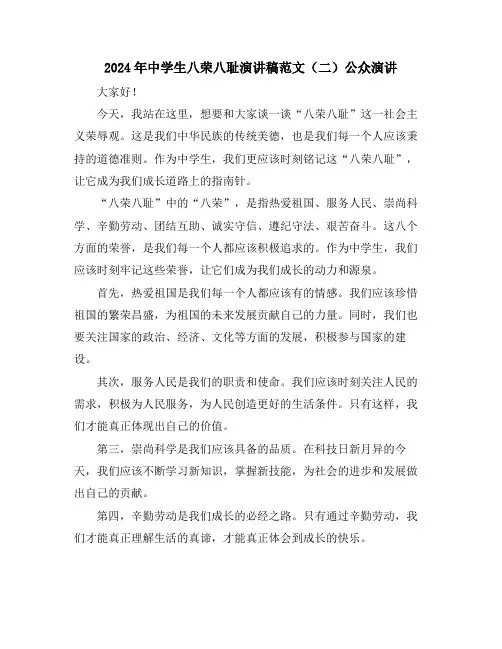 2024年中学生八荣八耻演讲稿范文（二）公众演讲

大家好！

今天，我站在这里，想要和大家谈一谈“八荣八耻”这一社会主义荣辱观。这是我们中华民族的传统美德，也是我们每一个人应该秉持的道德准则。作为中学生，我们更应该时刻铭记这“八荣八耻”，让它成为我们成长道路上的指南针。

“八荣八耻”中的“八荣”，是指热爱祖国、服务人民、崇尚科学、辛勤劳动、团结互助、诚实守信、遵纪守法、艰苦奋斗。这八个方面的荣誉，是我们每一个人都应该积极追求的。作为中学生，我们应该时刻牢记这些荣誉，让它们成为我们成长的动力和源泉。

首先，热爱祖国是我们每一个人都应该有的情感。我们应该珍惜祖国的繁荣昌盛，为祖国的未来发展贡献自己的力量。同时，我们也要关注国家的政治、经济、文化等方面的发展，积极参与国家的建设。

其次，服务人民是我们的职责和使命。我们应该时刻关注人民的需求，积极为人民服务，为人民创造更好的生活条件。只有这样，我们才能真正体现出自己的价值。

第三，崇尚科学是我们应该具备的品质。在科技日新月异的今天，我们应该不断学习新知识，掌握新技能，为社会的进步和发展做出自己的贡献。

第四，辛勤劳动是我们成长的必经之路。只有通过辛勤劳动，我们才能真正理解生活的真谛，才能真正体会到成长的快乐。